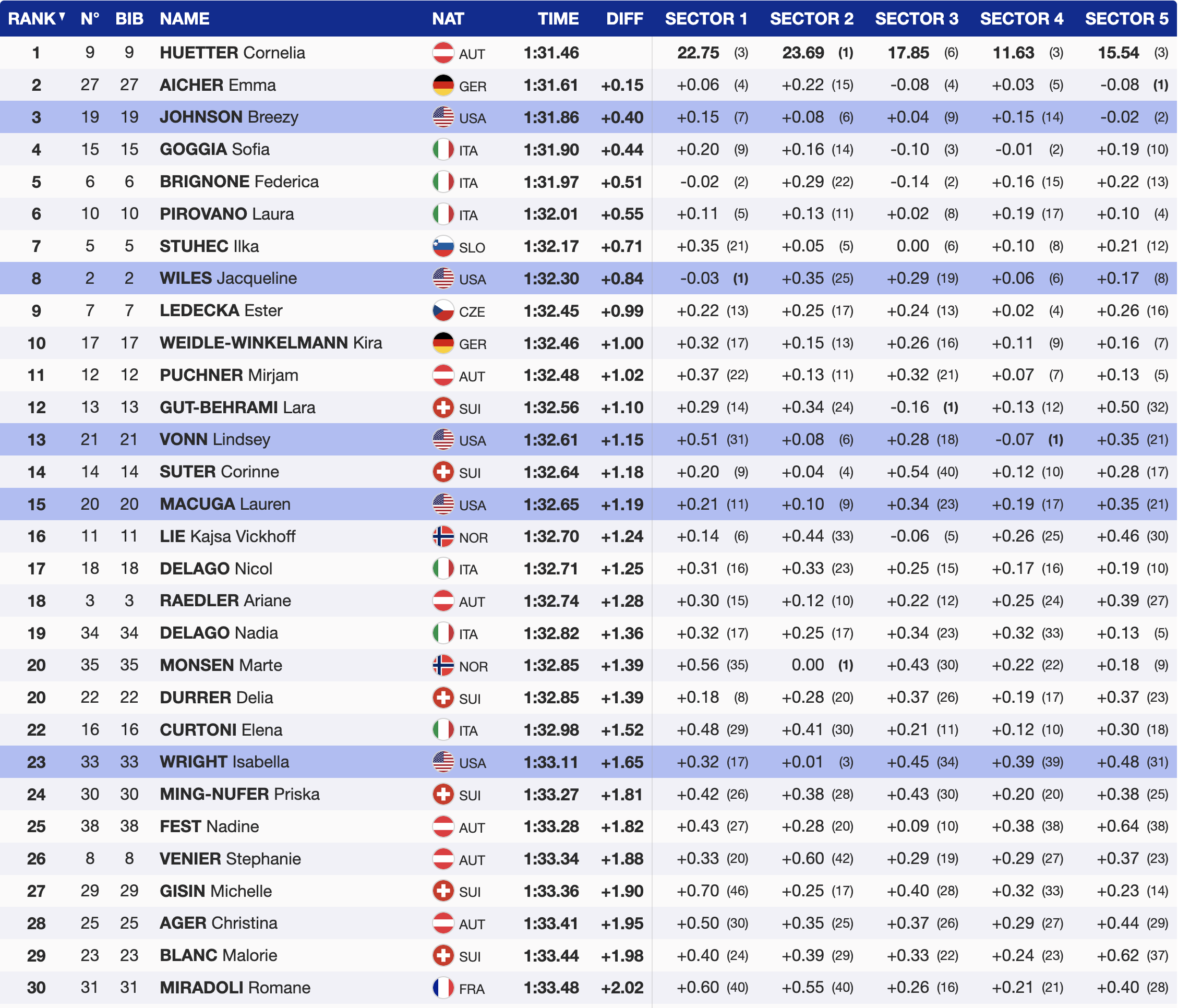 | RANK | N° | BIB | NAME | NAT | TIME | DIFF | SECTOR 1 | SECTOR 2 | SECTOR 3 | SECTOR 4 | SECTOR 5 |
|---|---|---|---|---|---|---|---|---|---|---|---|
| 1 | 9 | 9 | HUETTER Cornelia | AUT | 1:31.46 | | 22.75 (3) | 23.69 (1) | 17.85 (6) | 11.63 (3) | 15.54 (3) |
| 2 | 27 | 27 | AICHER Emma | GER | 1:31.61 | +0.15 | +0.06 (4) | +0.22 (15) | -0.08 (4) | +0.03 (5) | -0.08 (1) |
| 3 | 19 | 19 | JOHNSON Breezy | USA | 1:31.86 | +0.40 | +0.15 (7) | +0.08 (6) | +0.04 (9) | +0.15 (14) | -0.02 (2) |
| 4 | 15 | 15 | GOGGIA Sofia | ITA | 1:31.90 | +0.44 | +0.20 (9) | +0.16 (14) | -0.10 (3) | -0.01 (2) | +0.19 (10) |
| 5 | 6 | 6 | BRIGNONE Federica | ITA | 1:31.97 | +0.51 | -0.02 (2) | +0.29 (22) | -0.14 (2) | +0.16 (15) | +0.22 (13) |
| 6 | 10 | 10 | PIROVANO Laura | ITA | 1:32.01 | +0.55 | +0.11 (5) | +0.13 (11) | +0.02 (8) | +0.19 (17) | +0.10 (4) |
| 7 | 5 | 5 | STUHEC Ilka | SLO | 1:32.17 | +0.71 | +0.35 (21) | +0.05 (5) | 0.00 (6) | +0.10 (8) | +0.21 (12) |
| 8 | 2 | 2 | WILES Jacqueline | USA | 1:32.30 | +0.84 | -0.03 (1) | +0.35 (25) | +0.29 (19) | +0.06 (6) | +0.17 (8) |
| 9 | 7 | 7 | LEDECKA Ester | CZE | 1:32.45 | +0.99 | +0.22 (13) | +0.25 (17) | +0.24 (13) | +0.02 (4) | +0.26 (16) |
| 10 | 17 | 17 | WEIDLE-WINKELMANN Kira | GER | 1:32.46 | +1.00 | +0.32 (17) | +0.15 (13) | +0.26 (16) | +0.11 (9) | +0.16 (7) |
| 11 | 12 | 12 | PUCHNER Mirjam | AUT | 1:32.48 | +1.02 | +0.37 (22) | +0.13 (11) | +0.32 (21) | +0.07 (7) | +0.13 (5) |
| 12 | 13 | 13 | GUT-BEHRAMI Lara | SUI | 1:32.56 | +1.10 | +0.29 (14) | +0.34 (24) | -0.16 (1) | +0.13 (12) | +0.50 (32) |
| 13 | 21 | 21 | VONN Lindsey | USA | 1:32.61 | +1.15 | +0.51 (31) | +0.08 (6) | +0.28 (18) | -0.07 (1) | +0.35 (21) |
| 14 | 14 | 14 | SUTER Corinne | SUI | 1:32.64 | +1.18 | +0.20 (9) | +0.04 (4) | +0.54 (40) | +0.12 (10) | +0.28 (17) |
| 15 | 20 | 20 | MACUGA Lauren | USA | 1:32.65 | +1.19 | +0.21 (11) | +0.10 (9) | +0.34 (23) | +0.19 (17) | +0.35 (21) |
| 16 | 11 | 11 | LIE Kajsa Vickhoff | NOR | 1:32.70 | +1.24 | +0.14 (6) | +0.44 (33) | -0.06 (5) | +0.26 (25) | +0.46 (30) |
| 17 | 18 | 18 | DELAGO Nicol | ITA | 1:32.71 | +1.25 | +0.31 (16) | +0.33 (23) | +0.25 (15) | +0.17 (16) | +0.19 (10) |
| 18 | 3 | 3 | RAEDLER Ariane | AUT | 1:32.74 | +1.28 | +0.30 (15) | +0.12 (10) | +0.22 (12) | +0.25 (24) | +0.39 (27) |
| 19 | 34 | 34 | DELAGO Nadia | ITA | 1:32.82 | +1.36 | +0.32 (17) | +0.25 (17) | +0.34 (23) | +0.32 (33) | +0.13 (5) |
| 20 | 35 | 35 | MONSEN Marte | NOR | 1:32.85 | +1.39 | +0.56 (35) | 0.00 (1) | +0.43 (30) | +0.22 (22) | +0.18 (9) |
| 20 | 22 | 22 | DURRER Delia | SUI | 1:32.85 | +1.39 | +0.18 (8) | +0.28 (20) | +0.37 (26) | +0.19 (17) | +0.37 (23) |
| 22 | 16 | 16 | CURTONI Elena | ITA | 1:32.98 | +1.52 | +0.48 (29) | +0.41 (30) | +0.21 (11) | +0.12 (10) | +0.30 (18) |
| 23 | 33 | 33 | WRIGHT Isabella | USA | 1:33.11 | +1.65 | +0.32 (17) | +0.01 (3) | +0.45 (34) | +0.39 (39) | +0.48 (31) |
| 24 | 30 | 30 | MING-NUFER Priska | SUI | 1:33.27 | +1.81 | +0.42 (26) | +0.38 (28) | +0.43 (30) | +0.20 (20) | +0.38 (25) |
| 25 | 38 | 38 | FEST Nadine | AUT | 1:33.28 | +1.82 | +0.43 (27) | +0.28 (20) | +0.09 (10) | +0.38 (38) | +0.64 (38) |
| 26 | 8 | 8 | VENIER Stephanie | AUT | 1:33.34 | +1.88 | +0.33 (20) | +0.60 (42) | +0.29 (19) | +0.29 (27) | +0.37 (23) |
| 27 | 29 | 29 | GISIN Michelle | SUI | 1:33.36 | +1.90 | +0.70 (46) | +0.25 (17) | +0.40 (28) | +0.32 (33) | +0.23 (14) |
| 28 | 25 | 25 | AGER Christina | AUT | 1:33.41 | +1.95 | +0.50 (30) | +0.35 (25) | +0.37 (26) | +0.29 (27) | +0.44 (29) |
| 29 | 23 | 23 | BLANC Malorie | SUI | 1:33.44 | +1.98 | +0.40 (24) | +0.39 (29) | +0.33 (22) | +0.24 (23) | +0.62 (37) |
| 30 | 31 | 31 | MIRADOLI Romane | FRA | 1:33.48 | +2.02 | +0.60 (40) | +0.55 (40) | +0.26 (16) | +0.21 (21) | +0.40 (28) |